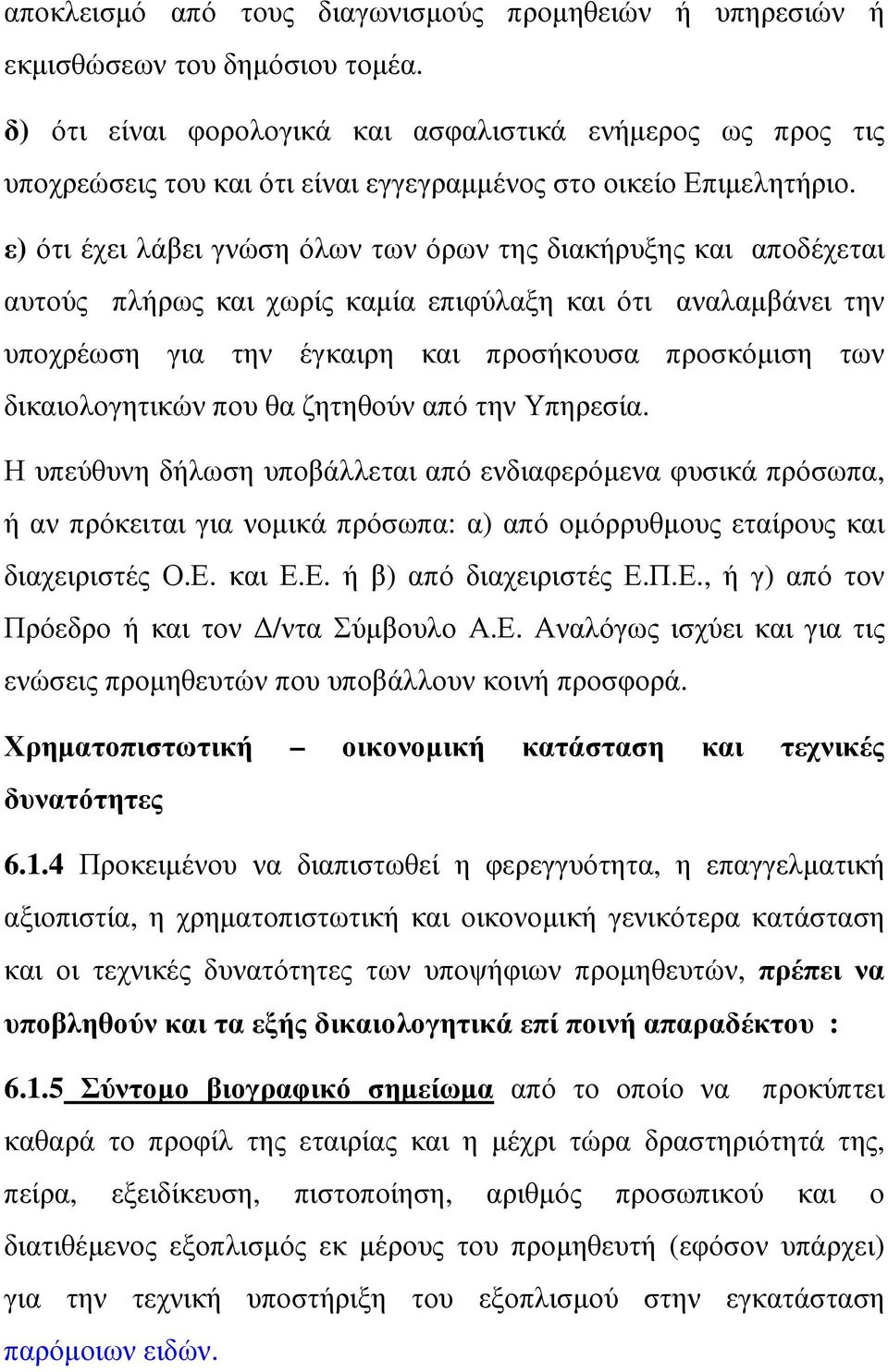 αποκλεισμό από τους διαγωνισμούς προμηθειών ή υπηρεσιών ή εκμισθώσεων του δημόσιου τομέα.

δ) ότι είναι φορολογικά και ασφαλιστικά ενήμερος ως προς τις υποχρεώσεις του και ότι είναι εγγεγραμμένος στο οικείο Επιμελητήριο.

ε) ότι έχει λάβει γνώση όλων των όρων της διακήρυξης και αποδέχεται αυτούς πλήρως και χωρίς καμία επιφύλαξη και ότι αναλαμβάνει την υποχρέωση για την έγκαιρη και προσήκουσα προσκόμιση των δικαιολογητικών που θα ζητηθούν από την Υπηρεσία.

Η υπεύθυνη δήλωση υποβάλλεται από ενδιαφερόμενα φυσικά πρόσωπα, ή αν πρόκειται για νομικά πρόσωπα: α) από ομόρρυθμους εταίρους και διαχειριστές Ο.Ε. και Ε.Ε. ή β) από διαχειριστές Ε.Π.Ε., ή γ) από τον Πρόεδρο ή και τον Δ/ντα Σύμβουλο Α.Ε. Αναλόγως ισχύει και για τις ενώσεις προμηθευτών που υποβάλλουν κοινή προσφορά.

Χρηματοπιστωτική – οικονομική κατάσταση και τεχνικές δυνατότητες

6.1.4 Προκειμένου να διαπιστωθεί η φερεγγυότητα, η επαγγελματική αξιοπιστία, η χρηματοπιστωτική και οικονομική γενικότερα κατάσταση και οι τεχνικές δυνατότητες των υποψήφιων προμηθευτών, πρέπει να υποβληθούν και τα εξής δικαιολογητικά επί ποινή απαραδέκτου :

6.1.5 Σύντομο βιογραφικό σημείωμα από το οποίο να προκύπτει καθαρά το προφίλ της εταιρίας και η μέχρι τώρα δραστηριότητά της, πείρα, εξειδίκευση, πιστοποίηση, αριθμός προσωπικού και ο διατιθέμενος εξοπλισμός εκ μέρους του προμηθευτή (εφόσον υπάρχει) για την τεχνική υποστήριξη του εξοπλισμού στην εγκατάσταση παρόμοιων ειδών.